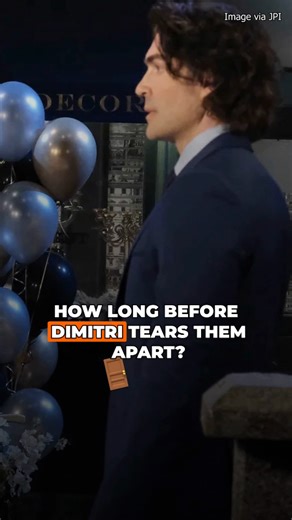 Image via JPI

DECOR

HOW LONG BEFORE DIMITRI TEARS THEM APART?